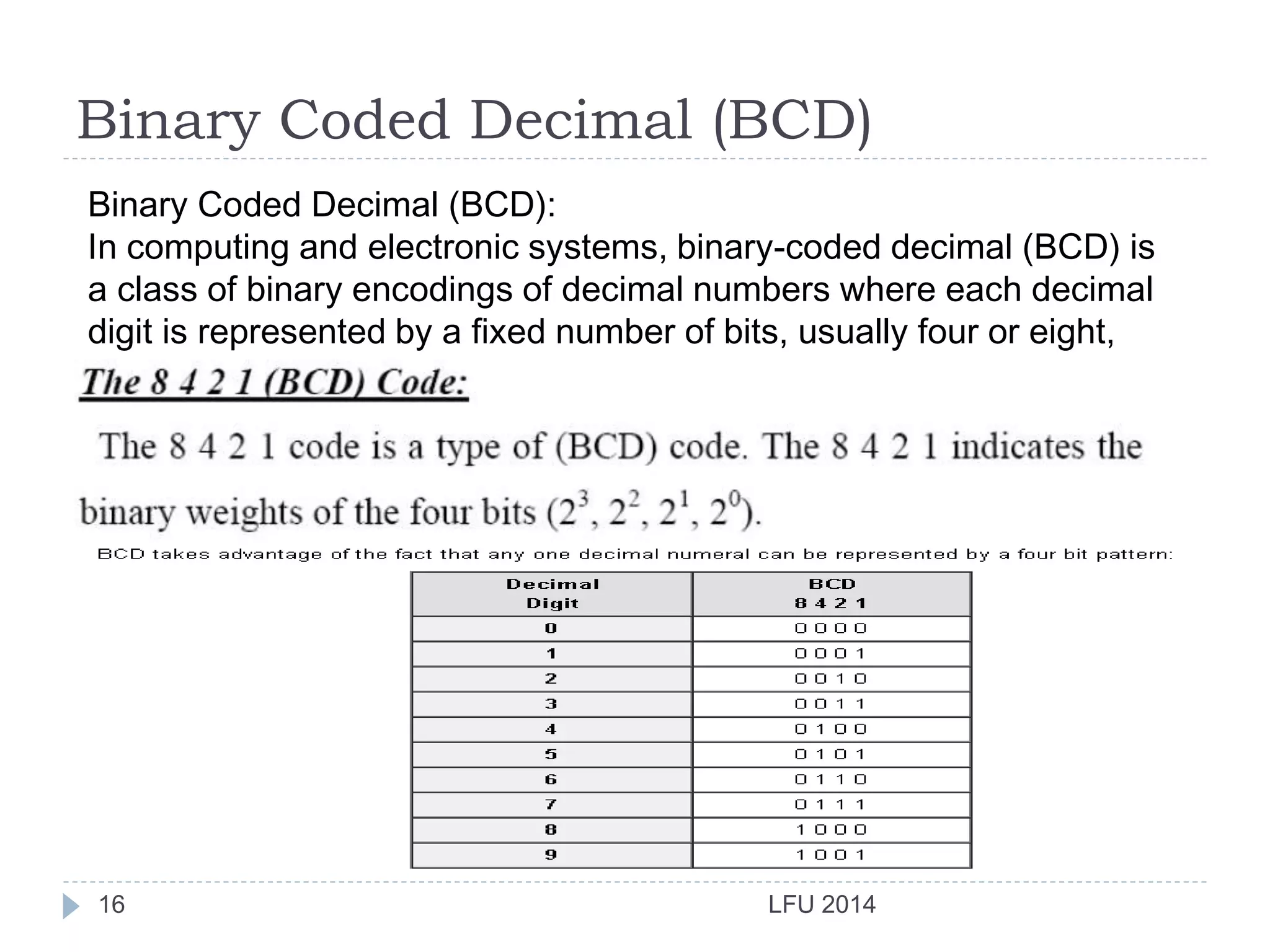 Binary Coded Decimal (BCD)

Binary Coded Decimal (BCD):
In computing and electronic systems, binary-coded decimal (BCD) is a class of binary encodings of decimal numbers where each decimal digit is represented by a fixed number of bits, usually four or eight,

The 8 4 2 1 (BCD) Code:

The 8 4 2 1 code is a type of (BCD) code. The 8 4 2 1 indicates the binary weights of the four bits ($2^3$, $2^2$, $2^1$, $2^0$).

BCD takes advantage of the fact that any one decimal numeral can be represented by a four bit pattern:

| Decimal Digit | BCD 8 4 2 1 |
|---|---|
| 0 | 0 0 0 0 |
| 1 | 0 0 0 1 |
| 2 | 0 0 1 0 |
| 3 | 0 0 1 1 |
| 4 | 0 1 0 0 |
| 5 | 0 1 0 1 |
| 6 | 0 1 1 0 |
| 7 | 0 1 1 1 |
| 8 | 1 0 0 0 |
| 9 | 1 0 0 1 |

16

LFU 2014